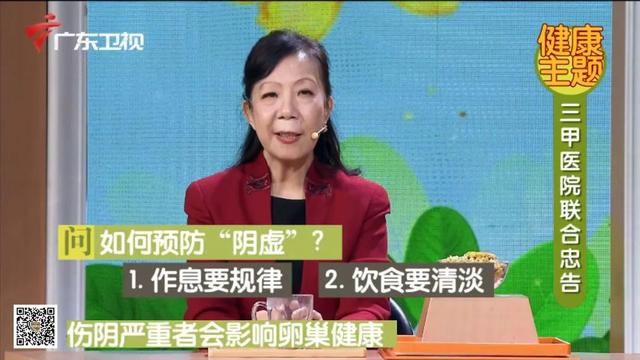 广东卫视

健康主题

三甲医院联合忠告

问 如何预防“阴虚”？

1. 作息要规律

2. 饮食要清淡

伤阴严重者会影响卵巢健康